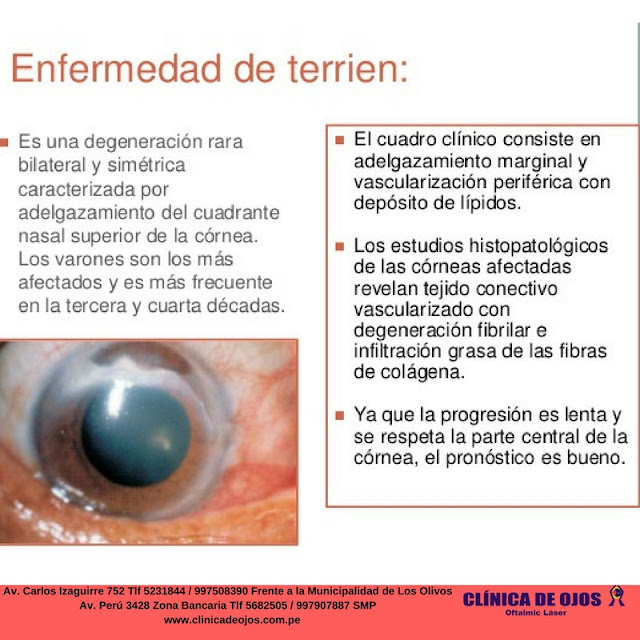 Enfermedad de terrien:

Es una degeneración rara bilateral y simétrica caracterizada por adelgazamiento del cuadrante nasal superior de la córnea. Los varones son los más afectados y es más frecuente en la tercera y cuarta décadas.

El cuadro clínico consiste en adelgazamiento marginal y vascularización periférica con depósito de lípidos.

Los estudios histopatológicos de las córneas afectadas revelan tejido conectivo vascularizado con degeneración fibrilar e infiltración grasa de las fibras de colágena.

Ya que la progresión es lenta y se respeta la parte central de la córnea, el pronóstico es bueno.

Av. Carlos Izaguirre 752 Tlf 5231844 / 997508390 Frente a la Municipalidad de Los Olivos
Av. Perú 3428 Zona Bancaria Tlf 5682505 / 997907887 SMP
www.clinicadeojos.com.pe

CLÍNICA DE OJOS
Oftalmic Láser